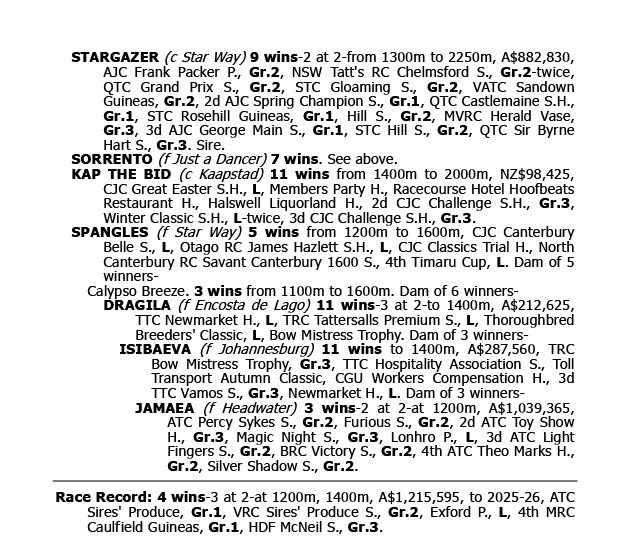 STARGAZER (c Star Way) 9 wins-2 at 2-from 1300m to 2250m, A$882,830, AJC Frank Packer P., Gr.2, NSW Tatt's RC Chelmsford S., Gr.2-twice, QTC Grand Prix S., Gr.2, STC Gloaming S., Gr.2, VATC Sandown Guineas, Gr.2, 2d AJC Spring Champion S., Gr.1, QTC Castlemaine S.H., Gr.1, STC Rosehill Guineas, Gr.1, Hill S., Gr.2, MVRC Herald Vase, Gr.3, 3d AJC George Main S., Gr.1, STC Hill S., Gr.2, QTC Sir Byrne Hart S., Gr.3. Sire.

SORRENTO (f Just a Dancer) 7 wins. See above.

KAP THE BID (c Kaapstad) 11 wins from 1400m to 2000m, NZ$98,425, CJC Great Easter S.H., L, Members Party H., Racecourse Hotel Hoofbeats Restaurant H., Halswell Liquorland H., 2d CJC Challenge S.H., Gr.3, Winter Classic S.H., L-twice, 3d CJC Challenge S.H., Gr.3.

SPANGLES (f Star Way) 5 wins from 1200m to 1600m, CJC Canterbury Belle S., L, Otago RC James Hazlett S.H., L, CJC Classics Trial H., North Canterbury RC Savant Canterbury 1600 S., 4th Timaru Cup, L. Dam of 5 winners-

Calypso Breeze. 3 wins from 1100m to 1600m. Dam of 6 winners-

DRAGILA (f Encosta de Lago) 11 wins-3 at 2-to 1400m, A$212,625, TTC Newmarket H., L, TRC Tattersalls Premium S., L, Thoroughbred Breeders' Classic, L, Bow Mistress Trophy. Dam of 3 winners-

ISIBAEVA (f Johannesburg) 11 wins to 1400m, A$287,560, TRC Bow Mistress Trophy, Gr.3, TTC Hospitality Association S., Toll Transport Autumn Classic, CGU Workers Compensation H., 3d TTC Vamos S., Gr.3, Newmarket H., L. Dam of 3 winners-

JAMAEA (f Headwater) 3 wins-2 at 2-at 1200m, A$1,039,365, ATC Percy Sykes S., Gr.2, Furious S., Gr.2, 2d ATC Toy Show H., Gr.3, Magic Night S., Gr.3, Lonhro P., L, 3d ATC Light Fingers S., Gr.2, BRC Victory S., Gr.2, 4th ATC Theo Marks H., Gr.2, Silver Shadow S., Gr.2.

Race Record: 4 wins-3 at 2-at 1200m, 1400m, A$1,215,595, to 2025-26, ATC Sires' Produce, Gr.1, VRC Sires' Produce S., Gr.2, Exford P., L, 4th MRC Caulfield Guineas, Gr.1, HDF McNeil S., Gr.3.